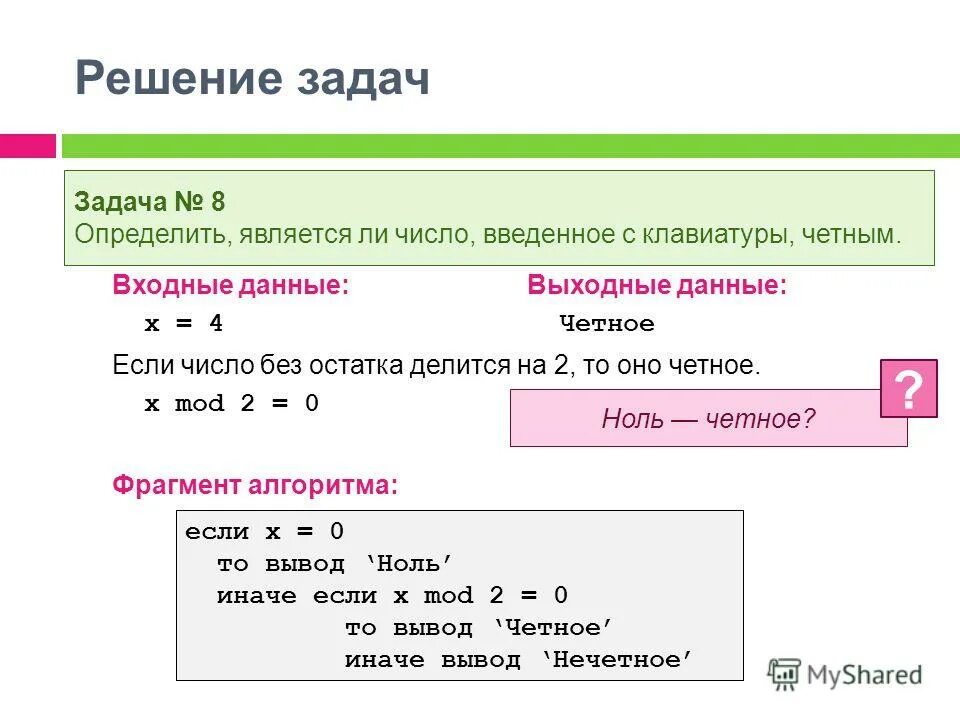 Решение задач

Задача № 8
Определить, является ли число, введенное с клавиатуры, четным.

Входные данные:
x = 4

Выходные данные:
Четное

Если число без остатка делится на 2, то оно четное.
x mod 2 = 0

?
Ноль — четное?

Фрагмент алгоритма:

если x = 0
  то вывод ‘Ноль’
  иначе если x mod 2 = 0
        то вывод ‘Четное’
        иначе вывод ‘Нечетное’

MyShared